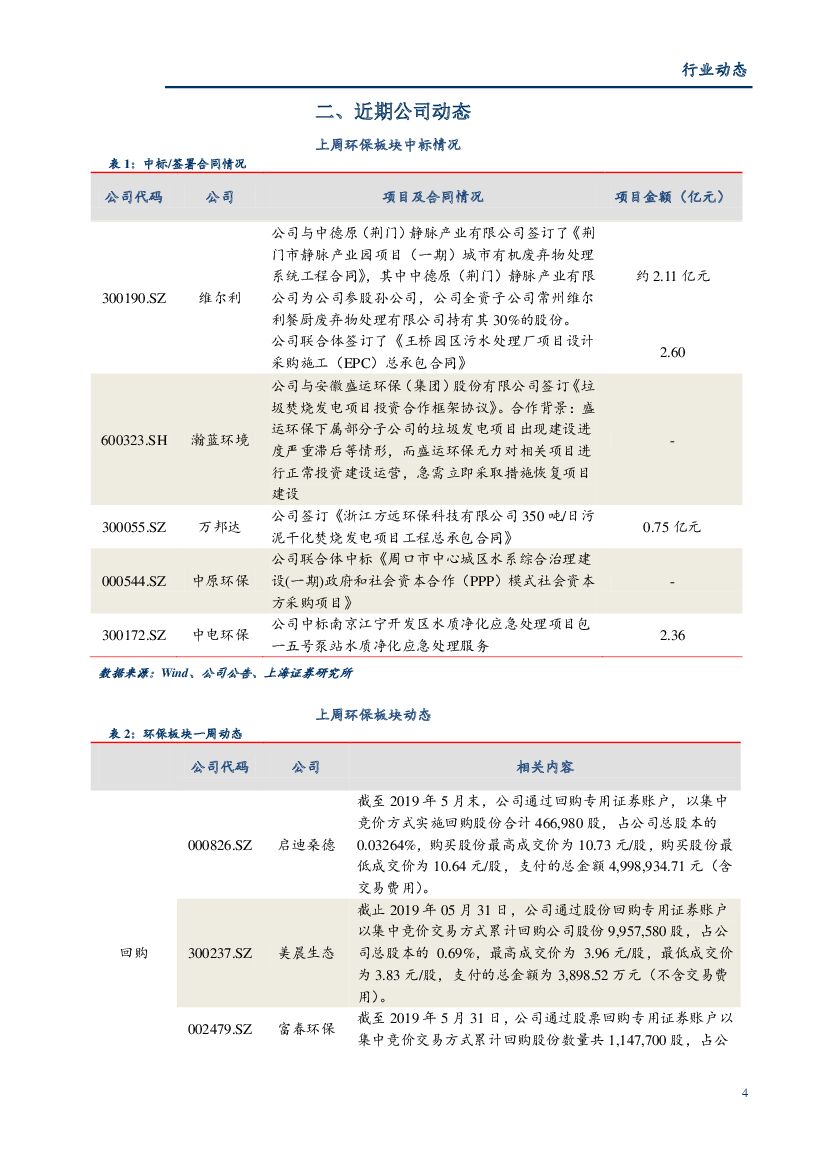 行业动态

二、近期公司动态

上周环保板块中标情况

表 1：中标/签署合同情况

| 公司代码 | 公司 | 项目及合同情况 | 项目金额（亿元） |
|---|---|---|---|
| 300190.SZ | 维尔利 | 公司与中德原（荆门）静脉产业有限公司签订了《荆门市静脉产业园项目（一期）城市有机废弃物处理系统工程合同》，其中中德原（荆门）静脉产业有限公司为公司参股孙公司，公司全资子公司常州维尔利餐厨废弃物处理有限公司持有其 30%的股份。 | 约 2.11 亿元 |
| | | 公司联合体签订了《王桥园区污水处理厂项目设计采购施工（EPC）总承包合同》 | 2.60 |
| 600323.SH | 瀚蓝环境 | 公司与安徽盛运环保（集团）股份有限公司签订《垃圾焚烧发电项目投资合作框架协议》。合作背景：盛运环保下属部分子公司的垃圾发电项目出现建设进度严重滞后等情形，而盛运环保无力对相关项目进行正常投资建设运营，急需立即采取措施恢复项目建设 | - |
| 300055.SZ | 万邦达 | 公司签订《浙江方远环保科技有限公司 350 吨/日污泥干化焚烧发电项目工程总承包合同》 | 0.75 亿元 |
| 000544.SZ | 中原环保 | 公司联合体中标《周口市中心城区水系综合治理建设(一期)政府和社会资本合作（PPP）模式社会资本方采购项目》 | - |
| 300172.SZ | 中电环保 | 公司中标南京江宁开发区水质净化应急处理项目包一五号泵站水质净化应急处理服务 | 2.36 |

数据来源：Wind、公司公告、上海证券研究所

上周环保板块动态

表 2：环保板块一周动态

| | 公司代码 | 公司 | 相关内容 |
|---|---|---|---|
| 回购 | 000826.SZ | 启迪桑德 | 截至 2019 年 5 月末，公司通过回购专用证券账户，以集中竞价方式实施回购股份合计 466,980 股，占公司总股本的 0.03264%，购买股份最高成交价为 10.73 元/股，购买股份最低成交价为 10.64 元/股，支付的总金额 4,998,934.71 元（含交易费用）。 |
| | 300237.SZ | 美晨生态 | 截止 2019 年 05 月 31 日，公司通过股份回购专用证券账户以集中竞价交易方式累计回购公司股份 9,957,580 股，占公司总股本的 0.69%，最高成交价为 3.96 元/股，最低成交价为 3.83 元/股，支付的总金额为 3,898.52 万元（不含交易费用）。 |
| | 002479.SZ | 富春环保 | 截至 2019 年 5 月 31 日，公司通过股票回购专用证券账户以集中竞价交易方式累计回购股份数量共 1,147,700 股，占公 |

4